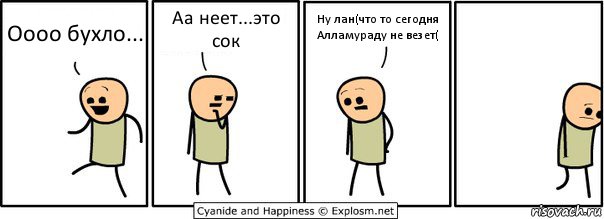 Оооо бухло...

Аа неет...это сок

Ну лан(что то сегодня Алламураду не везет(

Cyanide and Happiness © Explosm.net

risovach.ru